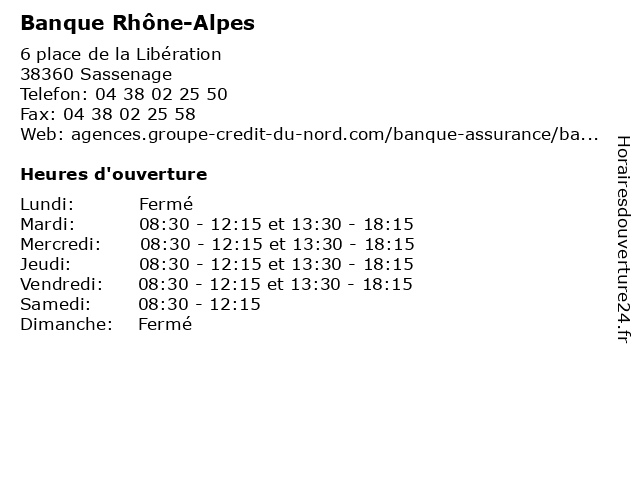 Banque Rhône-Alpes

6 place de la Libération
38360 Sassenage
Telefon: 04 38 02 25 50
Fax: 04 38 02 25 58
Web: agences.groupe-credit-du-nord.com/banque-assurance/ba...

Heures d'ouverture

| | |
|---|---|
| Lundi: | Fermé |
| Mardi: | 08:30 - 12:15 et 13:30 - 18:15 |
| Mercredi: | 08:30 - 12:15 et 13:30 - 18:15 |
| Jeudi: | 08:30 - 12:15 et 13:30 - 18:15 |
| Vendredi: | 08:30 - 12:15 et 13:30 - 18:15 |
| Samedi: | 08:30 - 12:15 |
| Dimanche: | Fermé |

Horairesdouverture24.fr